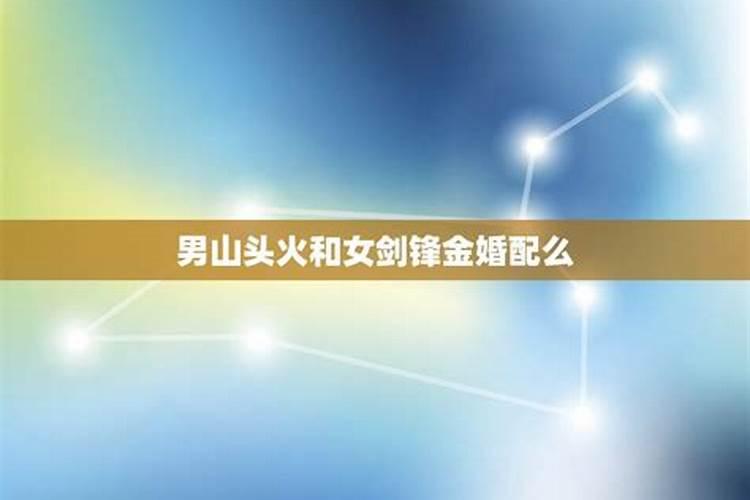 男山头火和女剑锋金婚配么